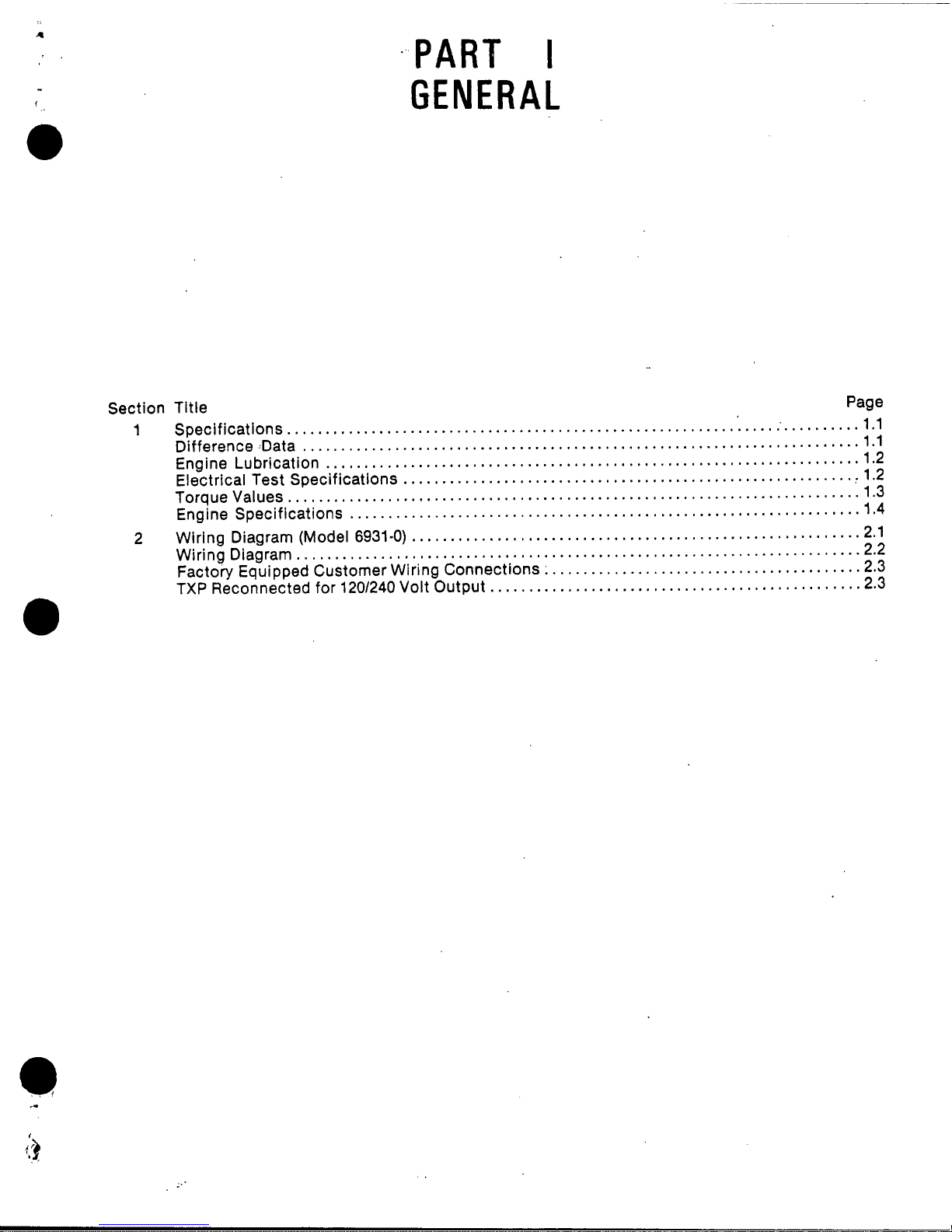 PART I
GENERAL

| Section | Title | Page |
|---|---|---|
| 1 | Specifications | 1.1 |
| | Difference Data | 1.1 |
| | Engine Lubrication | 1.2 |
| | Electrical Test Specifications | 1.2 |
| | Torque Values | 1.3 |
| | Engine Specifications | 1.4 |
| 2 | Wiring Diagram (Model 6931-0) | 2.1 |
| | Wiring Diagram | 2.2 |
| | Factory Equipped Customer Wiring Connections | 2.3 |
| | TXP Reconnected for 120/240 Volt Output | 2.3 |